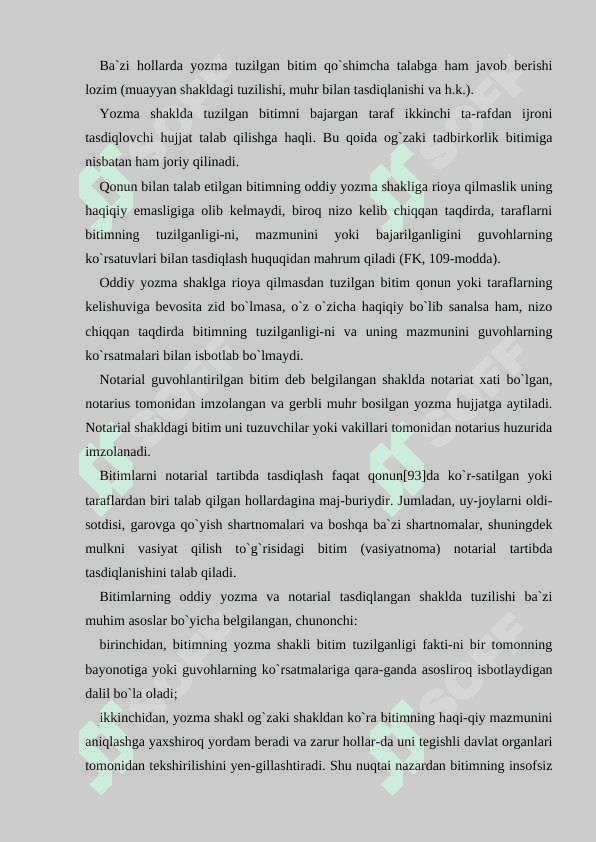 Ba`zi hollarda yozma tuzilgan bitim qo`shimcha talabga ham javob berishi lozim (muayyan shakldagi tuzilishi, muhr bilan tasdiqlanishi va h.k.).

Yozma shaklda tuzilgan bitimni bajargan taraf ikkinchi ta-rafdan ijroni tasdiqlovchi hujjat talab qilishga haqli. Bu qoida og`zaki tadbirkorlik bitimiga nisbatan ham joriy qilinadi.

Qonun bilan talab etilgan bitimning oddiy yozma shakliga rioya qilmaslik uning haqiqiy emasligiga olib kelmaydi, biroq nizo kelib chiqqan taqdirda, taraflarni bitimning tuzilganligi-ni, mazmunini yoki bajarilganligini guvohlarning ko`rsatuvlari bilan tasdiqlash huquqidan mahrum qiladi (FK, 109-modda).

Oddiy yozma shaklga rioya qilmasdan tuzilgan bitim qonun yoki taraflarning kelishuviga bevosita zid bo`lmasa, o`z o`zicha haqiqiy bo`lib sanalsa ham, nizo chiqqan taqdirda bitimning tuzilganligi-ni va uning mazmunini guvohlarning ko`rsatmalari bilan isbotlab bo`lmaydi.

Notarial guvohlantirilgan bitim deb belgilangan shaklda notariat xati bo`lgan, notarius tomonidan imzolangan va gerbli muhr bosilgan yozma hujjatga aytiladi. Notarial shakldagi bitim uni tuzuvchilar yoki vakillari tomonidan notarius huzurida imzolanadi.

Bitimlarni notarial tartibda tasdiqlash faqat qonun[93]da ko`r-satilgan yoki taraflardan biri talab qilgan hollardagina maj-buriydir. Jumladan, uy-joylarni oldi-sotdisi, garovga qo`yish shartnomalari va boshqa ba`zi shartnomalar, shuningdek mulkni vasiyat qilish to`g`risidagi bitim (vasiyatnoma) notarial tartibda tasdiqlanishini talab qiladi.

Bitimlarning oddiy yozma va notarial tasdiqlangan shaklda tuzilishi ba`zi muhim asoslar bo`yicha belgilangan, chunonchi:

birinchidan, bitimning yozma shakli bitim tuzilganligi fakti-ni bir tomonning bayonotiga yoki guvohlarning ko`rsatmalariga qara-ganda asosliroq isbotlaydigan dalil bo`la oladi;

ikkinchidan, yozma shakl og`zaki shakldan ko`ra bitimning haqi-qiy mazmunini aniqlashga yaxshiroq yordam beradi va zarur hollar-da uni tegishli davlat organlari tomonidan tekshirilishini yen-gillashtiradi. Shu nuqtai nazardan bitimning insofsiz